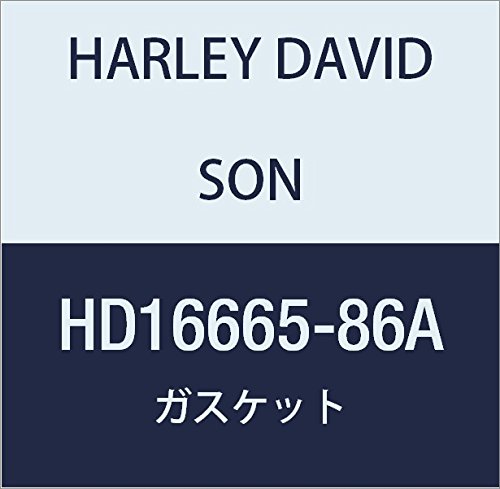 HARLEY DAVID SON

HD16665-86A

ガスケット